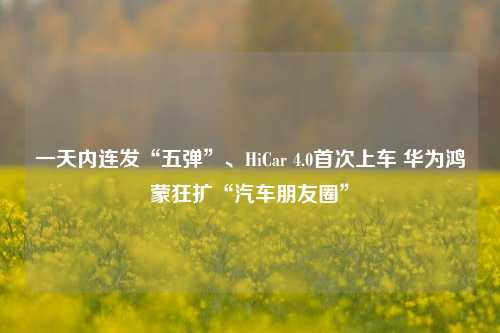 一天内连发“五弹”、HiCar 4.0首次上车 华为鸿蒙狂扩“汽车朋友圈”